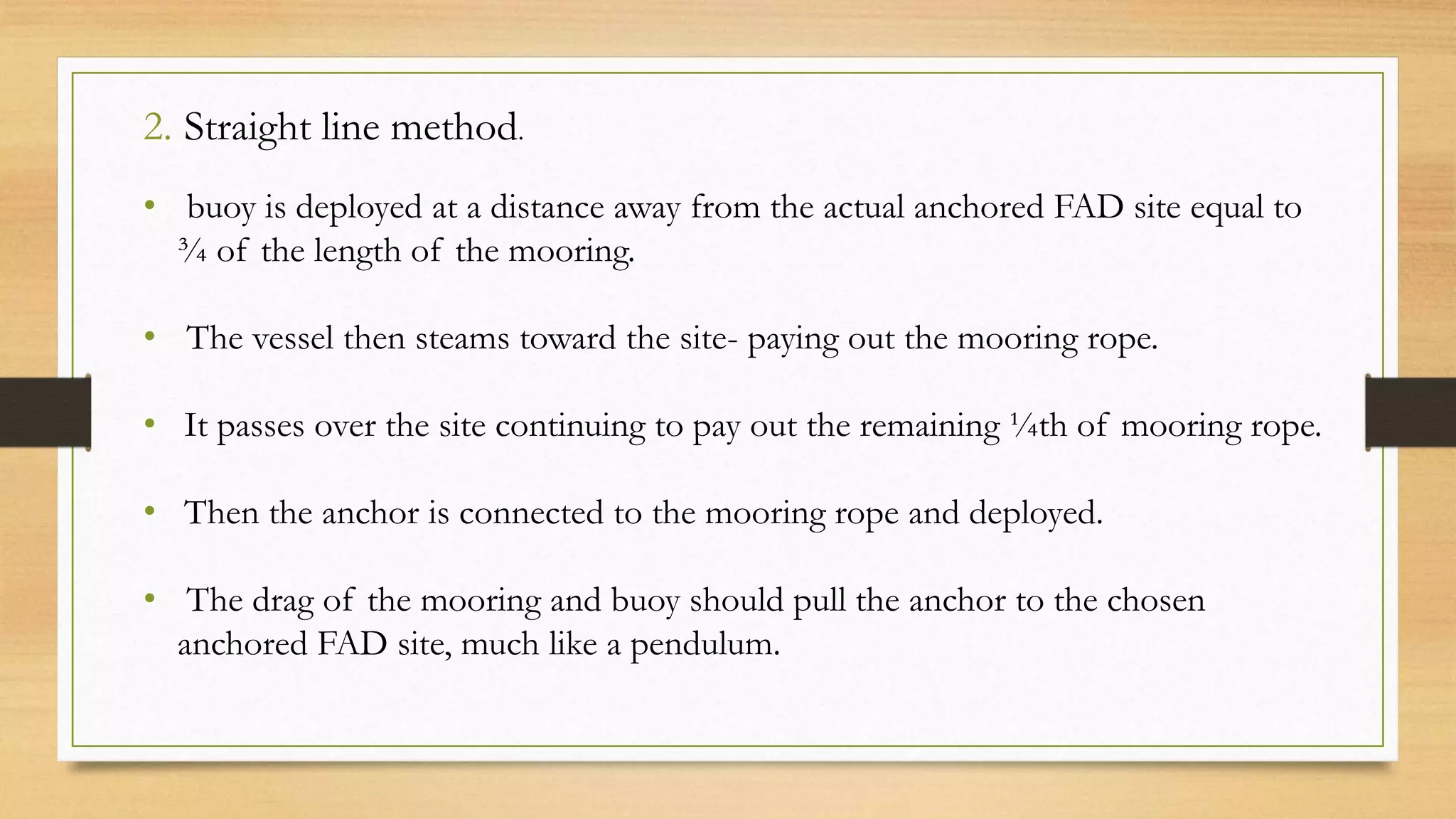 2. Straight line method.

• buoy is deployed at a distance away from the actual anchored FAD site equal to ¾ of the length of the mooring.

• The vessel then steams toward the site- paying out the mooring rope.

• It passes over the site continuing to pay out the remaining ¼th of mooring rope.

• Then the anchor is connected to the mooring rope and deployed.

• The drag of the mooring and buoy should pull the anchor to the chosen anchored FAD site, much like a pendulum.